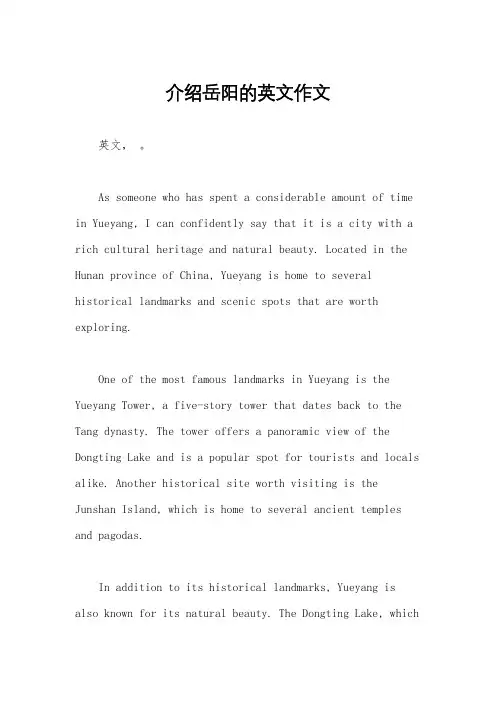 介绍岳阳的英文作文

英文， 。

As someone who has spent a considerable amount of time in Yueyang, I can confidently say that it is a city with a rich cultural heritage and natural beauty. Located in the Hunan province of China, Yueyang is home to several historical landmarks and scenic spots that are worth exploring.

One of the most famous landmarks in Yueyang is the Yueyang Tower, a five-story tower that dates back to the Tang dynasty. The tower offers a panoramic view of the Dongting Lake and is a popular spot for tourists and locals alike. Another historical site worth visiting is the Junshan Island, which is home to several ancient temples and pagodas.

In addition to its historical landmarks, Yueyang is also known for its natural beauty. The Dongting Lake, which